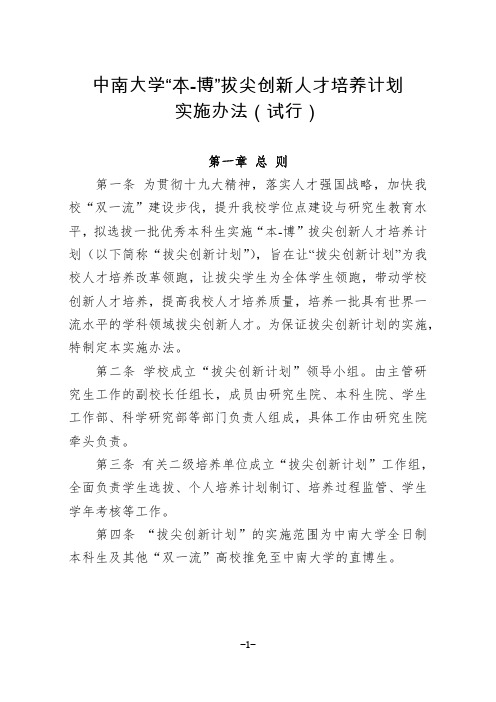 中南大学“本-博”拔尖创新人才培养计划
实施办法（试行）

第一章 总 则

第一条 为贯彻十九大精神，落实人才强国战略，加快我校“双一流”建设步伐，提升我校学位点建设与研究生教育水平，拟选拔一批优秀本科生实施“本-博”拔尖创新人才培养计划（以下简称“拔尖创新计划”），旨在让“拔尖创新计划”为我校人才培养改革领跑，让拔尖学生为全体学生领跑，带动学校创新人才培养，提高我校人才培养质量，培养一批具有世界一流水平的学科领域拔尖创新人才。为保证拔尖创新计划的实施，特制定本实施办法。

第二条 学校成立“拔尖创新计划”领导小组。由主管研究生工作的副校长任组长，成员由研究生院、本科生院、学生工作部、科学研究部等部门负责人组成，具体工作由研究生院牵头负责。

第三条 有关二级培养单位成立“拔尖创新计划”工作组，全面负责学生选拔、个人培养计划制订、培养过程监管、学生学年考核等工作。

第四条 “拔尖创新计划”的实施范围为中南大学全日制本科生及其他“双一流”高校推免至中南大学的直博生。

-1-